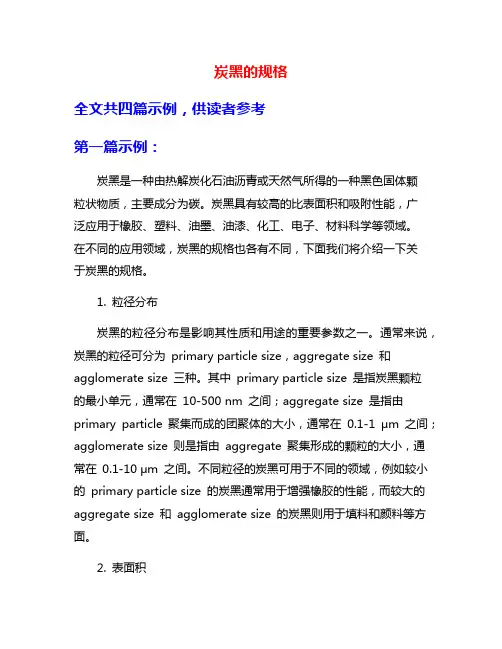 炭黑的规格

全文共四篇示例，供读者参考

第一篇示例：

炭黑是一种由热解炭化石油沥青或天然气所得的一种黑色固体颗粒状物质，主要成分为碳。炭黑具有较高的比表面积和吸附性能，广泛应用于橡胶、塑料、油墨、油漆、化工、电子、材料科学等领域。在不同的应用领域，炭黑的规格也各有不同，下面我们将介绍一下关于炭黑的规格。

1. 粒径分布

炭黑的粒径分布是影响其性质和用途的重要参数之一。通常来说，炭黑的粒径可分为 primary particle size，aggregate size 和 agglomerate size 三种。其中 primary particle size 是指炭黑颗粒的最小单元，通常在 10-500 nm 之间；aggregate size 是指由 primary particle 聚集而成的团聚体的大小，通常在 0.1-1 μm 之间；agglomerate size 则是指由 aggregate 聚集形成的颗粒的大小，通常在 0.1-10 μm 之间。不同粒径的炭黑可用于不同的领域，例如较小的 primary particle size 的炭黑通常用于增强橡胶的性能，而较大的 aggregate size 和 agglomerate size 的炭黑则用于填料和颜料等方面。

2. 表面积